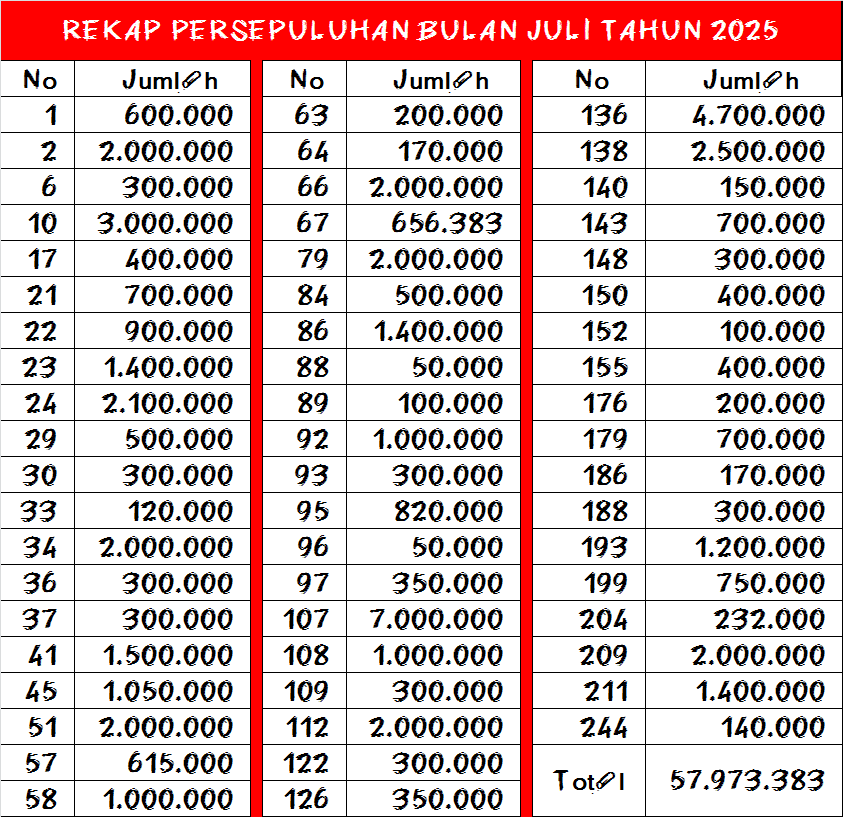 REKAP PERSEPULUHAN BULAN JULI TAHUN 2025

| No | Jumlah |
|---|---|
| 1 | 600.000 |
| 2 | 2.000.000 |
| 6 | 300.000 |
| 10 | 3.000.000 |
| 17 | 400.000 |
| 21 | 700.000 |
| 22 | 900.000 |
| 23 | 1.400.000 |
| 24 | 2.100.000 |
| 29 | 500.000 |
| 30 | 300.000 |
| 33 | 120.000 |
| 34 | 2.000.000 |
| 36 | 300.000 |
| 37 | 300.000 |
| 41 | 1.500.000 |
| 45 | 1.050.000 |
| 51 | 2.000.000 |
| 57 | 615.000 |
| 58 | 1.000.000 |

| No | Jumlah |
|---|---|
| 63 | 200.000 |
| 64 | 170.000 |
| 66 | 2.000.000 |
| 67 | 656.383 |
| 79 | 2.000.000 |
| 84 | 500.000 |
| 86 | 1.400.000 |
| 88 | 50.000 |
| 89 | 100.000 |
| 92 | 1.000.000 |
| 93 | 300.000 |
| 95 | 820.000 |
| 96 | 50.000 |
| 97 | 350.000 |
| 107 | 7.000.000 |
| 108 | 1.000.000 |
| 109 | 300.000 |
| 112 | 2.000.000 |
| 122 | 300.000 |
| 126 | 350.000 |

| No | Jumlah |
|---|---|
| 136 | 4.700.000 |
| 138 | 2.500.000 |
| 140 | 150.000 |
| 143 | 700.000 |
| 148 | 300.000 |
| 150 | 400.000 |
| 152 | 100.000 |
| 155 | 400.000 |
| 176 | 200.000 |
| 179 | 700.000 |
| 186 | 170.000 |
| 188 | 300.000 |
| 193 | 1.200.000 |
| 199 | 750.000 |
| 204 | 232.000 |
| 209 | 2.000.000 |
| 211 | 1.400.000 |
| 244 | 140.000 |
| Total | 57.973.383 |